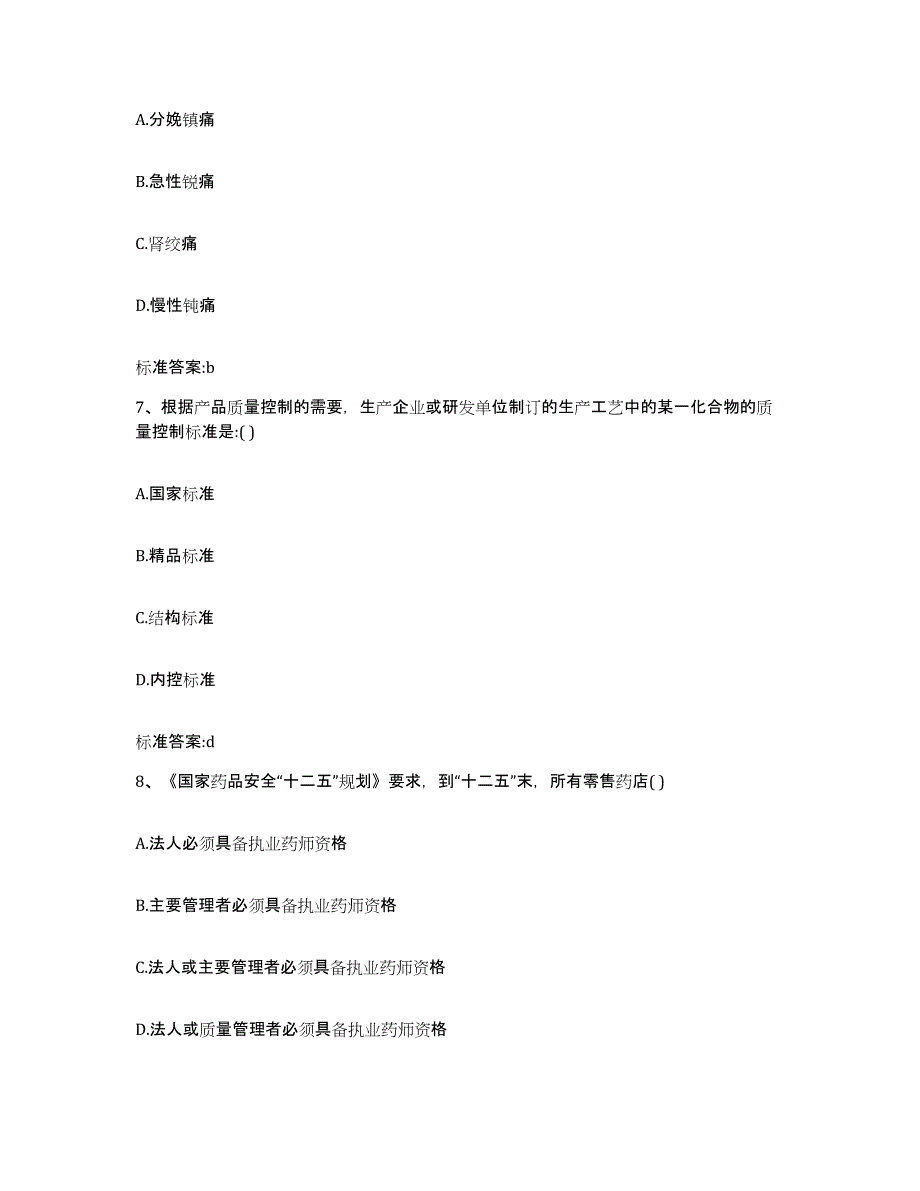 A.分娩镇痛

B.急性锐痛

C.肾绞痛

D.慢性钝痛

标准答案:b

7、根据产品质量控制的需要，生产企业或研发单位制订的生产工艺中的某一化合物的质量控制标准是:( )

A.国家标准

B.精品标准

C.结构标准

D.内控标准

标准答案:d

8、《国家药品安全“十二五”规划》要求，到“十二五”末，所有零售药店( )

A.法人必须具备执业药师资格

B.主要管理者必须具备执业药师资格

C.法人或主要管理者必须具备执业药师资格

D.法人或质量管理者必须具备执业药师资格